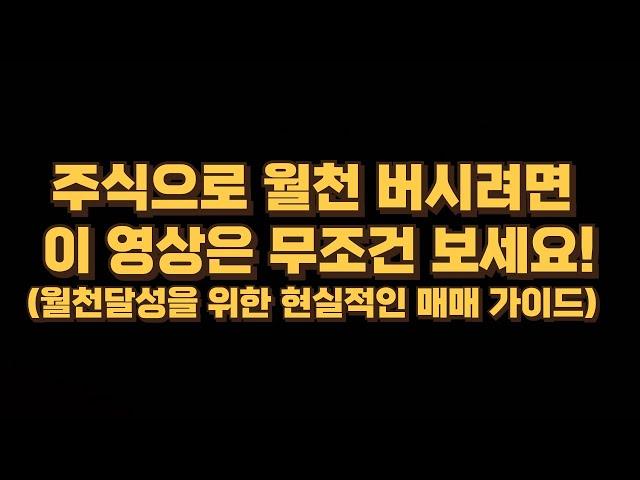 주식으로 월천 버시려면
이 영상은 무조건 보세요!
(월천달성을 위한 현실적인 매매 가이드)